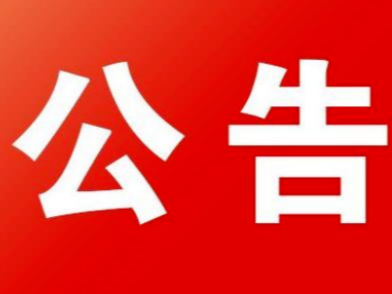 公告